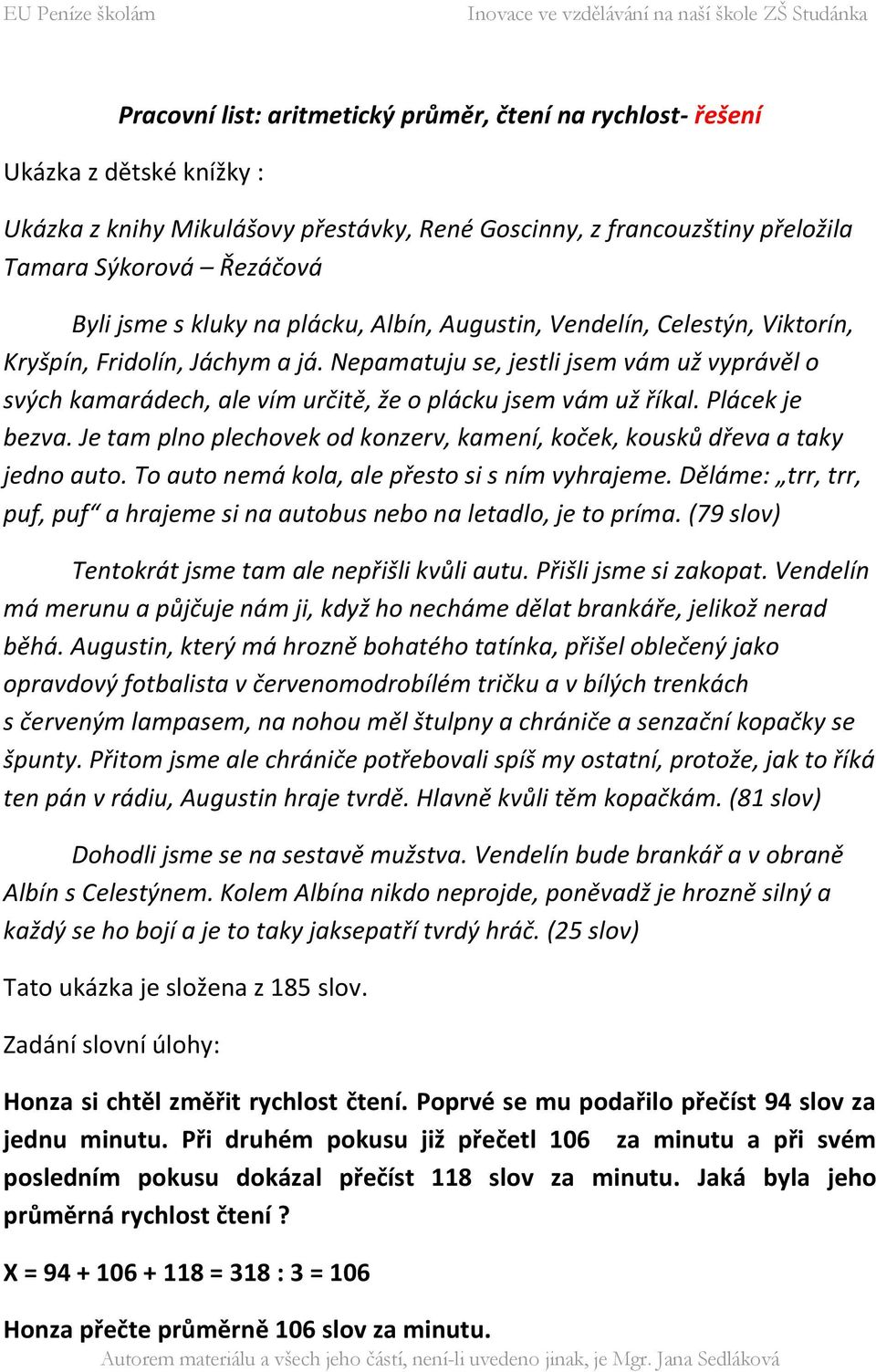 EU Peníze školám Inovace ve vzdělávání na naší škole ZŠ Studánka

Pracovní list: aritmetický průměr, čtení na rychlost- řešení

Ukázka z dětské knížky :

Ukázka z knihy Mikulášovy přestávky, René Goscinny, z francouzštiny přeložila Tamara Sýkorová – Řezáčová

Byli jsme s kluky na plácku, Albín, Augustin, Vendelín, Celestýn, Viktorín, Kryšpín, Fridolín, Jáchym a já. Nepamatuju se, jestli jsem vám už vyprávěl o svých kamarádech, ale vím určitě, že o plácku jsem vám už říkal. Plácek je bezva. Je tam plno plechovek od konzerv, kamení, koček, kousků dřeva a taky jedno auto. To auto nemá kola, ale přesto si s ním vyhrajeme. Děláme: „trr, trr, puf, puf“ a hrajeme si na autobus nebo na letadlo, je to príma. (79 slov)

Tentokrát jsme tam ale nepřišli kvůli autu. Přišli jsme si zakopat. Vendelín má merunu a půjčuje nám ji, když ho necháme dělat brankáře, jelikož nerad běhá. Augustin, který má hrozně bohatého tatínka, přišel oblečený jako opravdový fotbalista v červenomodrobílém tričku a v bílých trenkách s červeným lampasem, na nohou měl štulpny a chrániče a senzační kopačky se špunty. Přitom jsme ale chrániče potřebovali spíš my ostatní, protože, jak to říká ten pán v rádiu, Augustin hraje tvrdě. Hlavně kvůli těm kopačkám. (81 slov)

Dohodli jsme se na sestavě mužstva. Vendelín bude brankář a v obraně Albín s Celestýnem. Kolem Albína nikdo neprojde, poněvadž je hrozně silný a každý se ho bojí a je to taky jaksepatří tvrdý hráč. (25 slov)

Tato ukázka je složena z 185 slov.

Zadání slovní úlohy:

Honza si chtěl změřit rychlost čtení. Poprvé se mu podařilo přečíst 94 slov za jednu minutu. Při druhém pokusu již přečetl 106 za minutu a při svém posledním pokusu dokázal přečíst 118 slov za minutu. Jaká byla jeho průměrná rychlost čtení ?

X = 94 + 106 + 118 = 318 : 3 = 106

Honza přečte průměrně 106 slov za minutu.

Autorem materiálu a všech jeho částí, není-li uvedeno jinak, je Mgr. Jana Sedláková